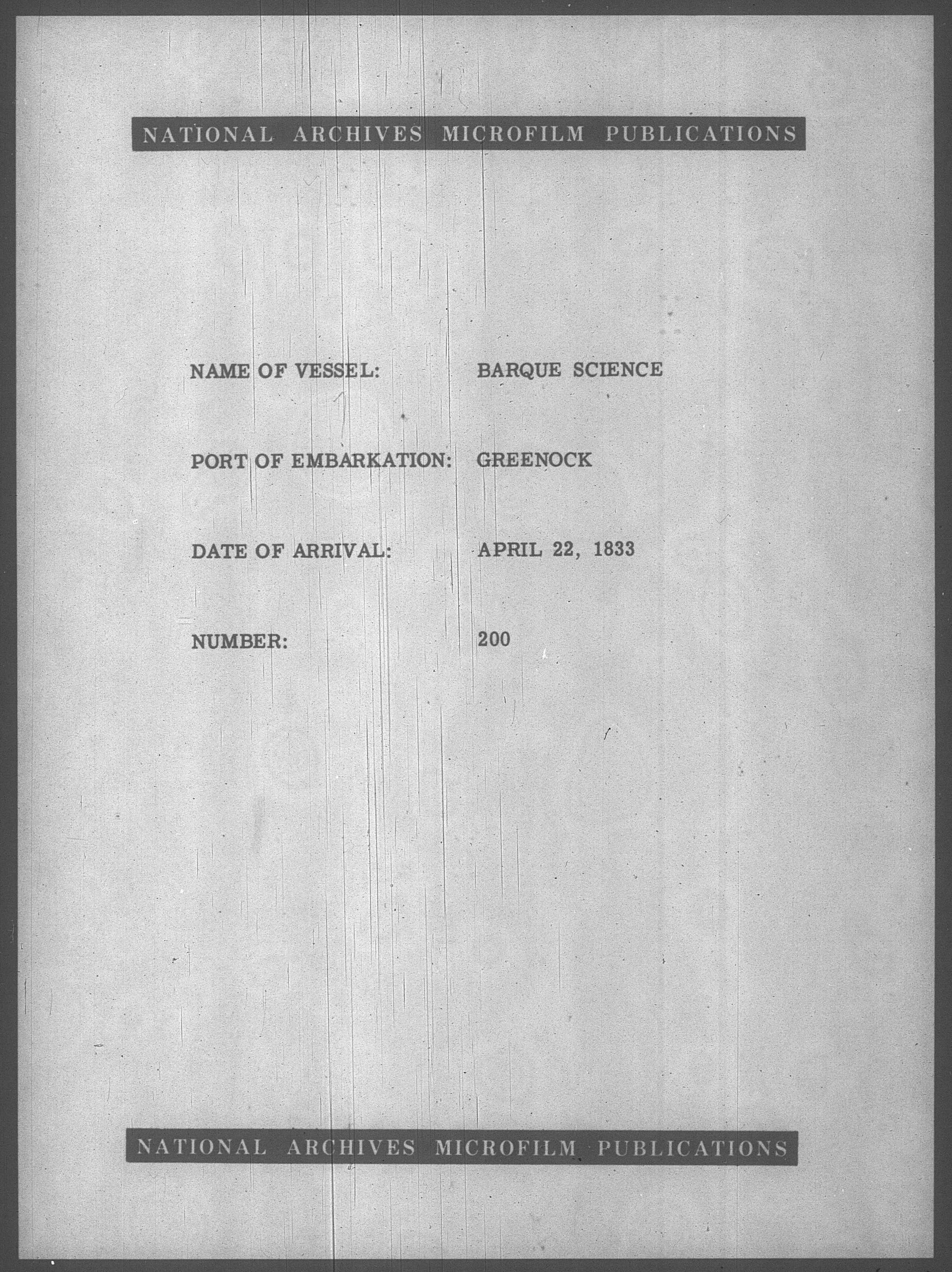 NATIONAL ARCHIVES MICROFILM PUBLICATIONS

NAME OF VESSEL: BARQUE SCIENCE

PORT OF EMBARKATION: GREENOCK

DATE OF ARRIVAL: APRIL 22, 1833

NUMBER: 200

NATIONAL ARCHIVES MICROFILM PUBLICATIONS